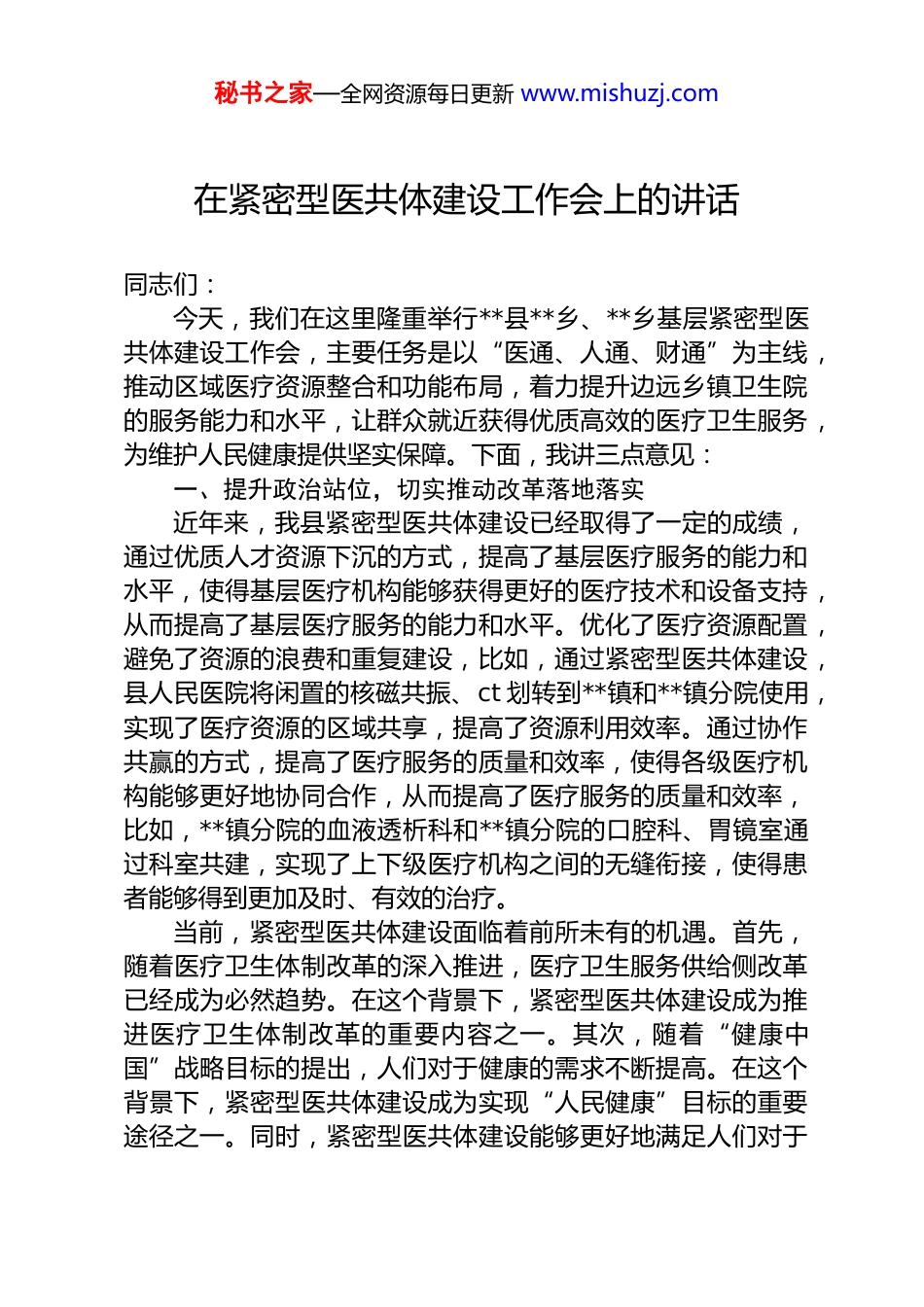 秘书之家—全网资源每日更新 www.mishuzj.com

在紧密型医共体建设工作会上的讲话

同志们：

今天，我们在这里隆重举行**县**乡、**乡基层紧密型医共体建设工作会，主要任务是以“医通、人通、财通”为主线，推动区域医疗资源整合和功能布局，着力提升边远乡镇卫生院的服务能力和水平，让群众就近获得优质高效的医疗卫生服务，为维护人民健康提供坚实保障。下面，我讲三点意见：

一、提升政治站位，切实推动改革落地落实

近年来，我县紧密型医共体建设已经取得了一定的成绩，通过优质人才资源下沉的方式，提高了基层医疗服务的能力和水平，使得基层医疗机构能够获得更好的医疗技术和设备支持，从而提高了基层医疗服务的能力和水平。优化了医疗资源配置，避免了资源的浪费和重复建设，比如，通过紧密型医共体建设，县人民医院将闲置的核磁共振、ct划转到**镇和**镇分院使用，实现了医疗资源的区域共享，提高了资源利用效率。通过协作共赢的方式，提高了医疗服务的质量和效率，使得各级医疗机构能够更好地协同合作，从而提高了医疗服务的质量和效率，比如，**镇分院的血液透析科和**镇分院的口腔科、胃镜室通过科室共建，实现了上下级医疗机构之间的无缝衔接，使得患者能够得到更加及时、有效的治疗。

当前，紧密型医共体建设面临着前所未有的机遇。首先，随着医疗卫生体制改革的深入推进，医疗卫生服务供给侧改革已经成为必然趋势。在这个背景下，紧密型医共体建设成为推进医疗卫生体制改革的重要内容之一。其次，随着“健康中国”战略目标的提出，人们对于健康的需求不断提高。在这个背景下，紧密型医共体建设成为实现“人民健康”目标的重要途径之一。同时，紧密型医共体建设能够更好地满足人们对于